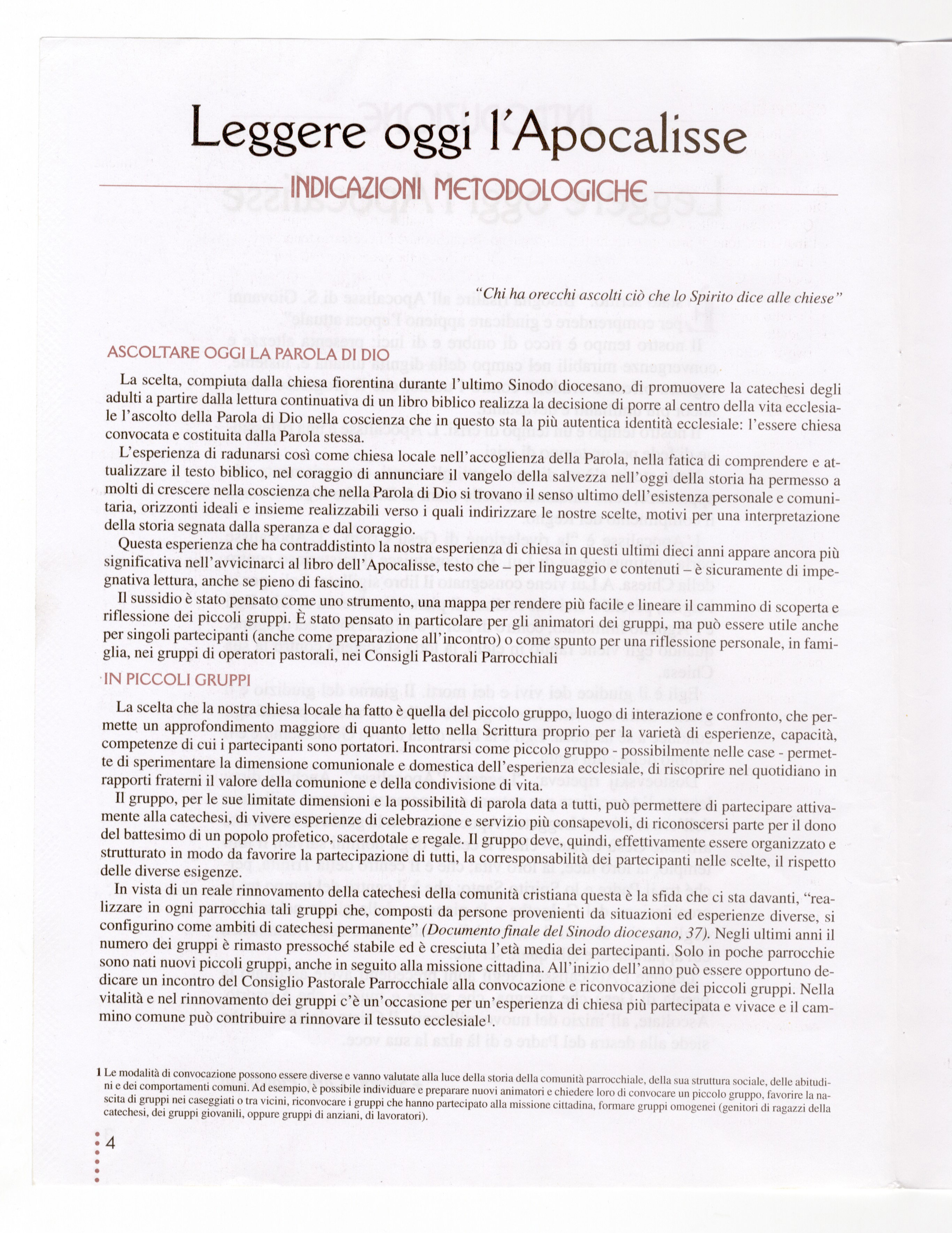 Leggere oggi l'Apocalisse

INDICAZIONI METODOLOGICHE

"Chi ha orecchi ascolti ciò che lo Spirito dice alle chiese"

ASCOLTARE OGGI LA PAROLA DI DIO

La scelta, compiuta dalla chiesa fiorentina durante l'ultimo Sinodo diocesano, di promuovere la catechesi degli adulti a partire dalla lettura continuativa di un libro biblico realizza la decisione di porre al centro della vita ecclesiale l'ascolto della Parola di Dio nella coscienza che in questo sta la più autentica identità ecclesiale: l'essere chiesa convocata e costituita dalla Parola stessa.

L'esperienza di radunarsi così come chiesa locale nell'accoglienza della Parola, nella fatica di comprendere e attualizzare il testo biblico, nel coraggio di annunciare il vangelo della salvezza nell'oggi della storia ha permesso a molti di crescere nella coscienza che nella Parola di Dio si trovano il senso ultimo dell'esistenza personale e comunitaria, orizzonti ideali e insieme realizzabili verso i quali indirizzare le nostre scelte, motivi per una interpretazione della storia segnata dalla speranza e dal coraggio.

Questa esperienza che ha contraddistinto la nostra esperienza di chiesa in questi ultimi dieci anni appare ancora più significativa nell'avvicinarci al libro dell'Apocalisse, testo che – per linguaggio e contenuti – è sicuramente di impegnativa lettura, anche se pieno di fascino.

Il sussidio è stato pensato come uno strumento, una mappa per rendere più facile e lineare il cammino di scoperta e riflessione dei piccoli gruppi. È stato pensato in particolare per gli animatori dei gruppi, ma può essere utile anche per singoli partecipanti (anche come preparazione all'incontro) o come spunto per una riflessione personale, in famiglia, nei gruppi di operatori pastorali, nei Consigli Pastorali Parrocchiali

IN PICCOLI GRUPPI

La scelta che la nostra chiesa locale ha fatto è quella del piccolo gruppo, luogo di interazione e confronto, che permette un approfondimento maggiore di quanto letto nella Scrittura proprio per la varietà di esperienze, capacità, competenze di cui i partecipanti sono portatori. Incontrarsi come piccolo gruppo - possibilmente nelle case - permette di sperimentare la dimensione comunionale e domestica dell'esperienza ecclesiale, di riscoprire nel quotidiano in rapporti fraterni il valore della comunione e della condivisione di vita.

Il gruppo, per le sue limitate dimensioni e la possibilità di parola data a tutti, può permettere di partecipare attivamente alla catechesi, di vivere esperienze di celebrazione e servizio più consapevoli, di riconoscersi parte per il dono del battesimo di un popolo profetico, sacerdotale e regale. Il gruppo deve, quindi, effettivamente essere organizzato e strutturato in modo da favorire la partecipazione di tutti, la corresponsabilità dei partecipanti nelle scelte, il rispetto delle diverse esigenze.

In vista di un reale rinnovamento della catechesi della comunità cristiana questa è la sfida che ci sta davanti, "realizzare in ogni parrocchia tali gruppi che, composti da persone provenienti da situazioni ed esperienze diverse, si configurino come ambiti di catechesi permanente" (Documento finale del Sinodo diocesano, 37). Negli ultimi anni il numero dei gruppi è rimasto pressoché stabile ed è cresciuta l'età media dei partecipanti. Solo in poche parrocchie sono nati nuovi piccoli gruppi, anche in seguito alla missione cittadina. All'inizio dell'anno può essere opportuno dedicare un incontro del Consiglio Pastorale Parrocchiale alla convocazione e riconvocazione dei piccoli gruppi. Nella vitalità e nel rinnovamento dei gruppi c'è un'occasione per un'esperienza di chiesa più partecipata e vivace e il cammino comune può contribuire a rinnovare il tessuto ecclesiale$^1$.

1 Le modalità di convocazione possono essere diverse e vanno valutate alla luce della storia della comunità parrocchiale, della sua struttura sociale, delle abitudini e dei comportamenti comuni. Ad esempio, è possibile individuare e preparare nuovi animatori e chiedere loro di convocare un piccolo gruppo, favorire la nascita di gruppi nei caseggiati o tra vicini, riconvocare i gruppi che hanno partecipato alla missione cittadina, formare gruppi omogenei (genitori di ragazzi della catechesi, dei gruppi giovanili, oppure gruppi di anziani, di lavoratori).

4